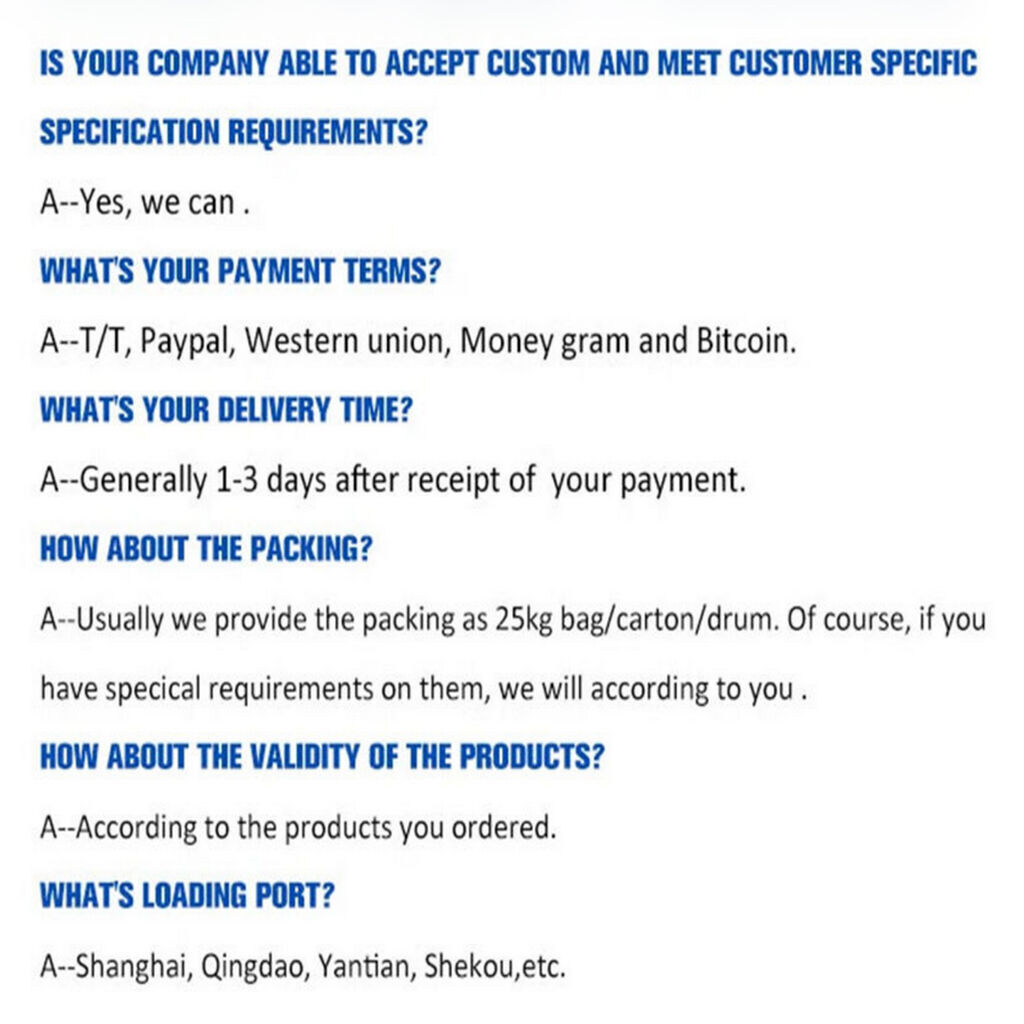 IS YOUR COMPANY ABLE TO ACCEPT CUSTOM AND MEET CUSTOMER SPECIFIC SPECIFICATION REQUIREMENTS?

A--Yes, we can .

WHAT'S YOUR PAYMENT TERMS?

A--T/T, Paypal, Western union, Money gram and Bitcoin.

WHAT'S YOUR DELIVERY TIME?

A--Generally 1-3 days after receipt of your payment.

HOW ABOUT THE PACKING?

A--Usually we provide the packing as 25kg bag/carton/drum. Of course, if you have specical requirements on them, we will according to you .

HOW ABOUT THE VALIDITY OF THE PRODUCTS?

A--According to the products you ordered.

WHAT'S LOADING PORT?

A--Shanghai, Qingdao, Yantian, Shekou,etc.